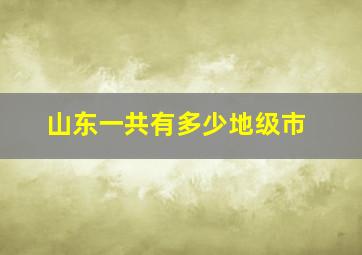 山东一共有多少地级市